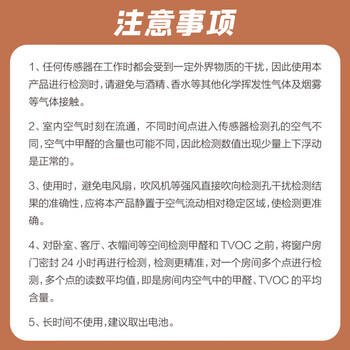 注意事项

1、任何传感器在工作时都会受到一定外界物质的干扰，因此使用本产品进行检测时，请避免与酒精、香水等其他化学挥发性气体及烟雾等气体接触。

2、室内空气时刻在流通，不同时间点进入传感器检测孔的空气不同，空气中甲醛的含量也可能不同，因此检测数值出现少量上下浮动是正常的。

3、使用时，避免电风扇，吹风机等强风直接吹向检测孔干扰检测结果的准确性，应将本产品静置于空气流动相对稳定区域，使检测更准确。

4、对卧室、客厅、衣帽间等空间检测甲醛和 TVOC 之前，将窗户房门密封 24 小时再进行检测，检测更精准，对一个房间多个点进行检测，多个点的读数平均值，即是房间内空气中的甲醛、TVOC 的平均含量。

5、长时间不使用，建议取出电池。